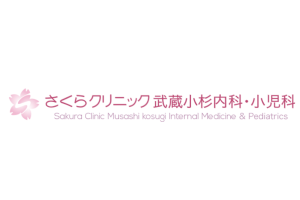 さくらクリニック 武蔵小杉内科・小児科
Sakura Clinic Musashi kosugi Internal Medicine & Pediatrics